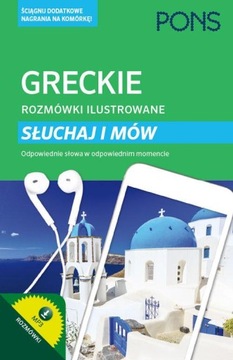 ŚCIĄGNIJ DODATKOWE NAGRANIA NA KOMÓRKĘ!

PONS

GRECKIE

ROZMÓWKI ILUSTROWANE

SŁUCHAJ I MÓW

Odpowiednie słowa w odpowiednim momencie

MP3

ROZMÓWKI